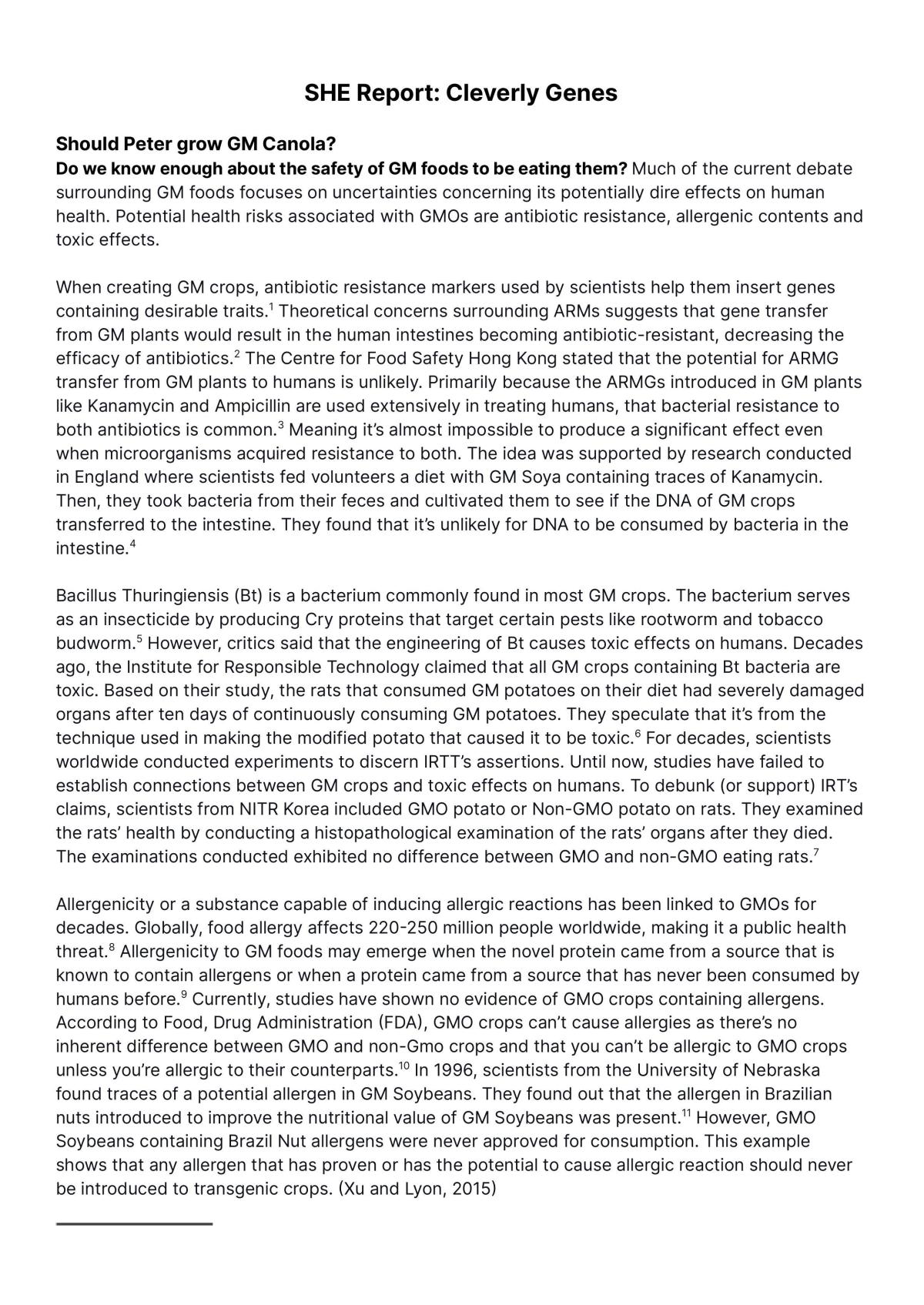 SHE Report: Cleverly Genes

Should Peter grow GM Canola?

Do we know enough about the safety of GM foods to be eating them? Much of the current debate surrounding GM foods focuses on uncertainties concerning its potentially dire effects on human health. Potential health risks associated with GMOs are antibiotic resistance, allergenic contents and toxic effects.

When creating GM crops, antibiotic resistance markers used by scientists help them insert genes containing desirable traits.$^{1}$ Theoretical concerns surrounding ARMs suggests that gene transfer from GM plants would result in the human intestines becoming antibiotic-resistant, decreasing the efficacy of antibiotics.$^{2}$ The Centre for Food Safety Hong Kong stated that the potential for ARMG transfer from GM plants to humans is unlikely. Primarily because the ARMGs introduced in GM plants like Kanamycin and Ampicillin are used extensively in treating humans, that bacterial resistance to both antibiotics is common.$^{3}$ Meaning it's almost impossible to produce a significant effect even when microorganisms acquired resistance to both. The idea was supported by research conducted in England where scientists fed volunteers a diet with GM Soya containing traces of Kanamycin. Then, they took bacteria from their feces and cultivated them to see if the DNA of GM crops transferred to the intestine. They found that it's unlikely for DNA to be consumed by bacteria in the intestine.$^{4}$

Bacillus Thuringiensis (Bt) is a bacterium commonly found in most GM crops. The bacterium serves as an insecticide by producing Cry proteins that target certain pests like rootworm and tobacco budworm.$^{5}$ However, critics said that the engineering of Bt causes toxic effects on humans. Decades ago, the Institute for Responsible Technology claimed that all GM crops containing Bt bacteria are toxic. Based on their study, the rats that consumed GM potatoes on their diet had severely damaged organs after ten days of continuously consuming GM potatoes. They speculate that it's from the technique used in making the modified potato that caused it to be toxic.$^{6}$ For decades, scientists worldwide conducted experiments to discern IRTT's assertions. Until now, studies have failed to establish connections between GM crops and toxic effects on humans. To debunk (or support) IRT's claims, scientists from NITR Korea included GMO potato or Non-GMO potato on rats. They examined the rats' health by conducting a histopathological examination of the rats' organs after they died. The examinations conducted exhibited no difference between GMO and non-GMO eating rats.$^{7}$

Allergenicity or a substance capable of inducing allergic reactions has been linked to GMOs for decades. Globally, food allergy affects 220-250 million people worldwide, making it a public health threat.$^{8}$ Allergenicity to GM foods may emerge when the novel protein came from a source that is known to contain allergens or when a protein came from a source that has never been consumed by humans before.$^{9}$ Currently, studies have shown no evidence of GMO crops containing allergens. According to Food, Drug Administration (FDA), GMO crops can't cause allergies as there's no inherent difference between GMO and non-Gmo crops and that you can't be allergic to GMO crops unless you're allergic to their counterparts.$^{10}$ In 1996, scientists from the University of Nebraska found traces of a potential allergen in GM Soybeans. They found out that the allergen in Brazilian nuts introduced to improve the nutritional value of GM Soybeans was present.$^{11}$ However, GMO Soybeans containing Brazil Nut allergens were never approved for consumption. This example shows that any allergen that has proven or has the potential to cause allergic reaction should never be introduced to transgenic crops. (Xu and Lyon, 2015)